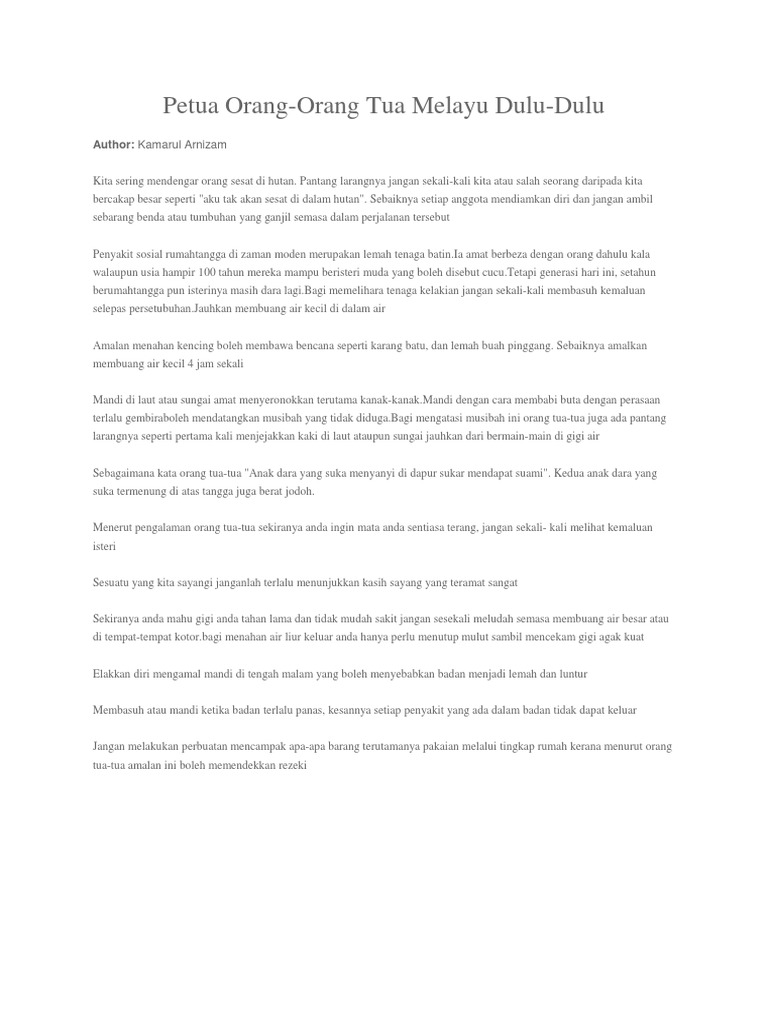 Petua Orang-Orang Tua Melayu Dulu-Dulu

Author: Kamarul Arnizam

Kita sering mendengar orang sesat di hutan. Pantang larangnya jangan sekali-kali kita atau salah seorang daripada kita bercakap besar seperti "aku tak akan sesat di dalam hutan". Sebaiknya setiap anggota mendiamkan diri dan jangan ambil sebarang benda atau tumbuhan yang ganjil semasa dalam perjalanan tersebut

Penyakit sosial rumahtangga di zaman moden merupakan lemah tenaga batin.Ia amat berbeza dengan orang dahulu kala walaupun usia hampir 100 tahun mereka mampu beristeri muda yang boleh disebut cucu.Tetapi generasi hari ini, setahun berumahtangga pun isterinya masih dara lagi.Bagi memelihara tenaga kelakian jangan sekali-kali membasuh kemaluan selepas persetubuhan.Jauhkan membuang air kecil di dalam air

Amalan menahan kencing boleh membawa bencana seperti karang batu, dan lemah buah pinggang. Sebaiknya amalkan membuang air kecil 4 jam sekali

Mandi di laut atau sungai amat menyeronokkan terutama kanak-kanak.Mandi dengan cara membabi buta dengan perasaan terlalu gembiraboleh mendatangkan musibah yang tidak diduga.Bagi mengatasi musibah ini orang tua-tua juga ada pantang larangnya seperti pertama kali menjejakkan kaki di laut ataupun sungai jauhkan dari bermain-main di gigi air

Sebagaimana kata orang tua-tua "Anak dara yang suka menyanyi di dapur sukar mendapat suami". Kedua anak dara yang suka termenung di atas tangga juga berat jodoh.

Menerut pengalaman orang tua-tua sekiranya anda ingin mata anda sentiasa terang, jangan sekali- kali melihat kemaluan isteri

Sesuatu yang kita sayangi janganlah terlalu menunjukkan kasih sayang yang teramat sangat

Sekiranya anda mahu gigi anda tahan lama dan tidak mudah sakit jangan sesekali meludah semasa membuang air besar atau di tempat-tempat kotor.bagi menahan air liur keluar anda hanya perlu menutup mulut sambil mencekam gigi agak kuat

Elakkan diri mengamal mandi di tengah malam yang boleh menyebabkan badan menjadi lemah dan luntur

Membasuh atau mandi ketika badan terlalu panas, kesannya setiap penyakit yang ada dalam badan tidak dapat keluar

Jangan melakukan perbuatan mencampak apa-apa barang terutamanya pakaian melalui tingkap rumah kerana menurut orang tua-tua amalan ini boleh memendekkan rezeki